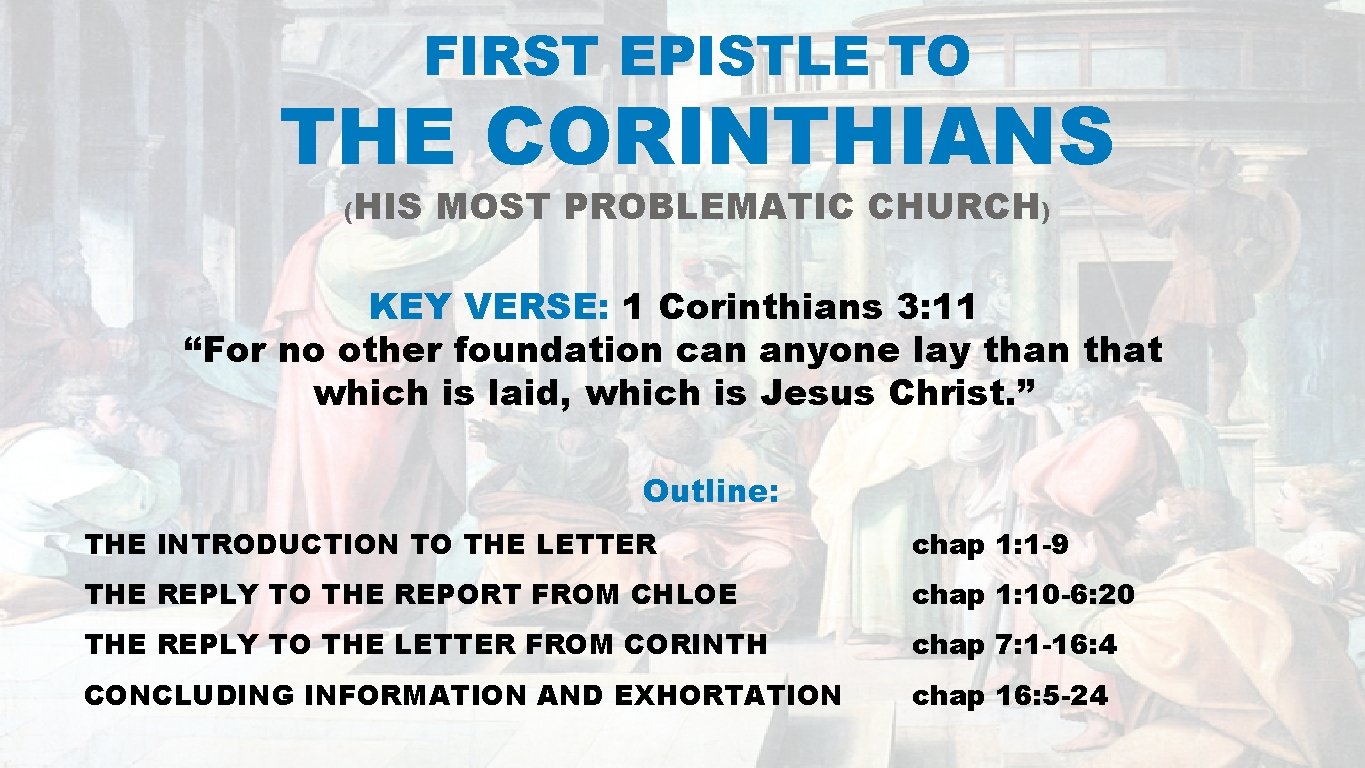 FIRST EPISTLE TO
THE CORINTHIANS
(HIS MOST PROBLEMATIC CHURCH)

KEY VERSE: 1 Corinthians 3:11
“For no other foundation can anyone lay than that which is laid, which is Jesus Christ.”

Outline:

| | |
|---|---|
| THE INTRODUCTION TO THE LETTER | chap 1:1-9 |
| THE REPLY TO THE REPORT FROM CHLOE | chap 1:10-6:20 |
| THE REPLY TO THE LETTER FROM CORINTH | chap 7:1-16:4 |
| CONCLUDING INFORMATION AND EXHORTATION | chap 16:5-24 |